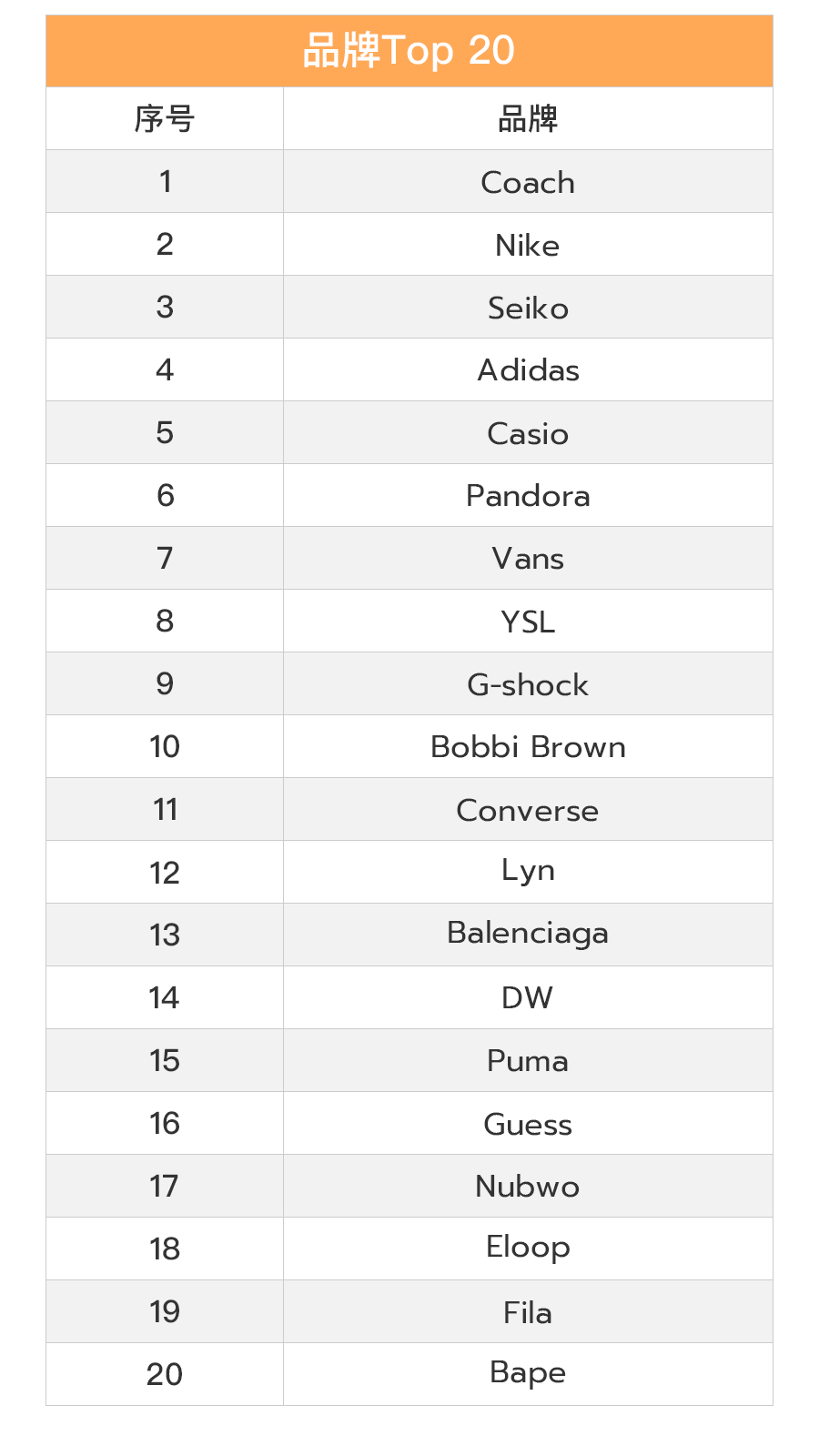 品牌Top 20

| 序号 | 品牌 |
|---|---|
| 1 | Coach |
| 2 | Nike |
| 3 | Seiko |
| 4 | Adidas |
| 5 | Casio |
| 6 | Pandora |
| 7 | Vans |
| 8 | YSL |
| 9 | G-shock |
| 10 | Bobbi Brown |
| 11 | Converse |
| 12 | Lyn |
| 13 | Balenciaga |
| 14 | DW |
| 15 | Puma |
| 16 | Guess |
| 17 | Nubwo |
| 18 | Eloop |
| 19 | Fila |
| 20 | Bape |